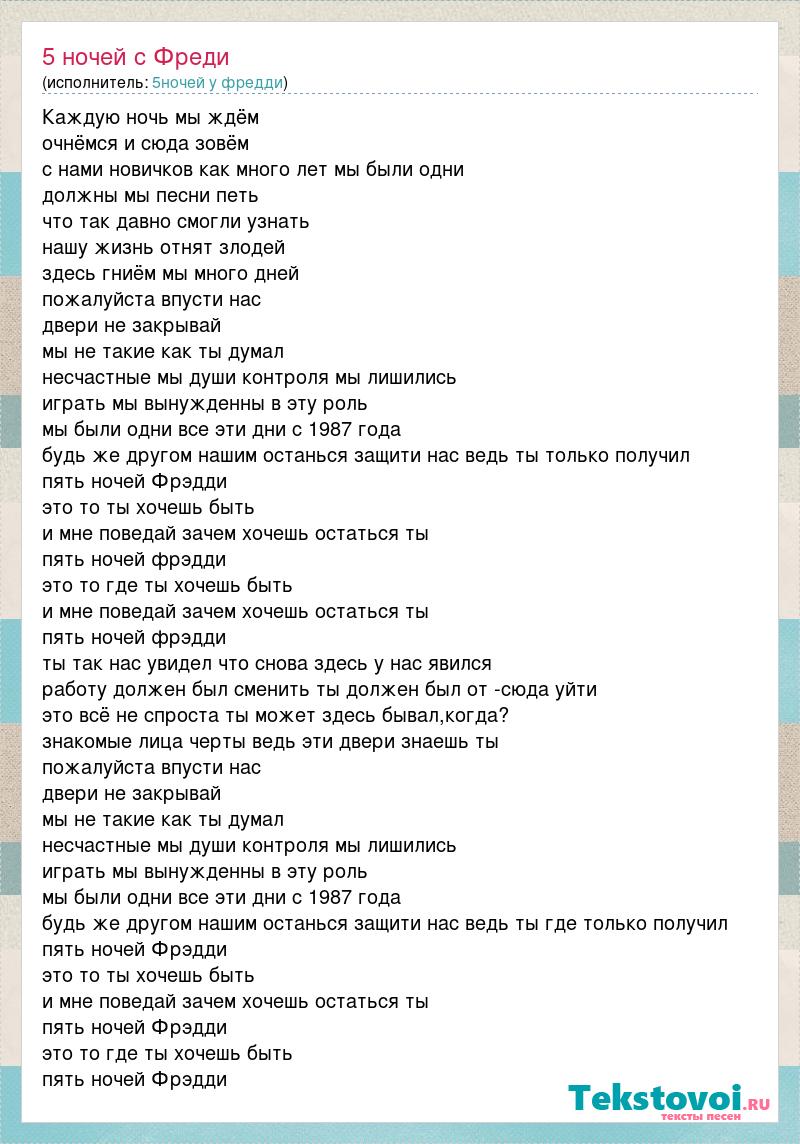 5 ночей с Фреди
(исполнитель: 5ночей у фредди)

Каждую ночь мы ждём
очнёмся и сюда зовём
с нами новичков как много лет мы были одни
должны мы песни петь
что так давно смогли узнать
нашу жизнь отнят злодей
здесь гниём мы много дней
пожалуйста впусти нас
двери не закрывай
мы не такие как ты думал
несчастные мы души контроля мы лишились
играть мы вынужденны в эту роль
мы были одни все эти дни с 1987 года
будь же другом нашим останься защити нас ведь ты только получил
пять ночей Фрэдди
это то ты хочешь быть
и мне поведай зачем хочешь остаться ты
пять ночей фрэдди
это то где ты хочешь быть
и мне поведай зачем хочешь остаться ты
пять ночей фрэдди
ты так нас увидел что снова здесь у нас явился
работу должен был сменить ты должен был от -сюда уйти
это всё не спроста ты может здесь бывал,когда?
знакомые лица черты ведь эти двери знаешь ты
пожалуйста впусти нас
двери не закрывай
мы не такие как ты думал
несчастные мы души контроля мы лишились
играть мы вынужденны в эту роль
мы были одни все эти дни с 1987 года
будь же другом нашим останься защити нас ведь ты где только получил
пять ночей Фрэдди
это то ты хочешь быть
и мне поведай зачем хочешь остаться ты
пять ночей Фрэдди
это то где ты хочешь быть
пять ночей Фрэдди

Tekstovoi.RU
тексты песен